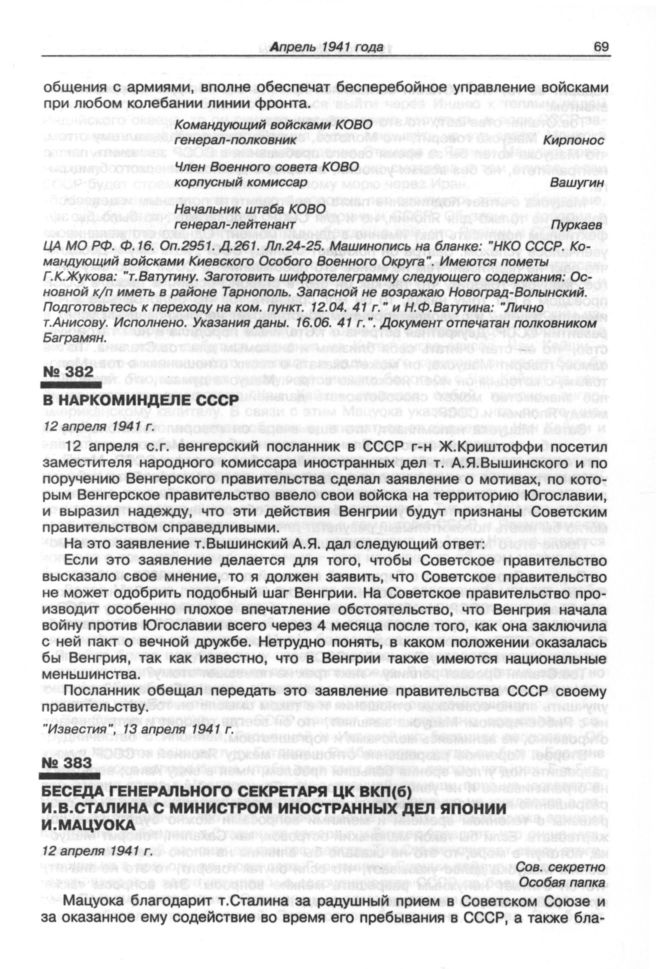 Апрель 1941 года 69

общения с армиями, вполне обеспечат бесперебойное управление войсками при любом колебании линии фронта.

Командующий войсками КОВО генерал-полковник Кирпонос

Член Военного совета КОВО корпусный комиссар Вашугин

Начальник штаба КОВО генерал-лейтенант Пуркаев

ЦА МО РФ. Ф.16. Оп.2951. Д.261. Лл.24-25. Машинопись на бланке: "НКО СССР. Командующий войсками Киевского Особого Военного Округа". Имеются пометы Г.К.Жукова: "т.Ватутину. Заготовить шифротелеграмму следующего содержания: Основной к/п иметь в районе Тарнополь. Запасной не возражаю Новоград-Волынский. Подготовьтесь к переходу на ком. пункт. 12.04. 41 г." и Н.Ф.Ватутина: "Лично т.Анисову. Исполнено. Указания даны. 16.06. 41 г.". Документ отпечатан полковником Баграмян.

№ 382

В НАРКОМИНДЕЛЕ СССР

12 апреля 1941 г.

12 апреля с.г. венгерский посланник в СССР г-н Ж.Криштоффи посетил заместителя народного комиссара иностранных дел т. А.Я.Вышинского и по поручению Венгерского правительства сделал заявление о мотивах, по которым Венгерское правительство ввело свои войска на территорию Югославии, и выразил надежду, что эти действия Венгрии будут признаны Советским правительством справедливыми.

На это заявление т.Вышинский А.Я. дал следующий ответ:

Если это заявление делается для того, чтобы Советское правительство высказало свое мнение, то я должен заявить, что Советское правительство не может одобрить подобный шаг Венгрии. На Советское правительство производит особенно плохое впечатление обстоятельство, что Венгрия начала войну против Югославии всего через 4 месяца после того, как она заключила с ней пакт о вечной дружбе. Нетрудно понять, в каком положении оказалась бы Венгрия, так как известно, что в Венгрии также имеются национальные меньшинства.

Посланник обещал передать это заявление правительства СССР своему правительству.

"Известия", 13 апреля 1941 г.

№ 383

БЕСЕДА ГЕНЕРАЛЬНОГО СЕКРЕТАРЯ ЦК ВКП(б) И.В.СТАЛИНА С МИНИСТРОМ ИНОСТРАННЫХ ДЕЛ ЯПОНИИ И.МАЦУОКА

12 апреля 1941 г.

Сов. секретно
Особая папка

Мацуока благодарит т.Сталина за радушный прием в Советском Союзе и за оказанное ему содействие во время его пребывания в СССР, а также бла-